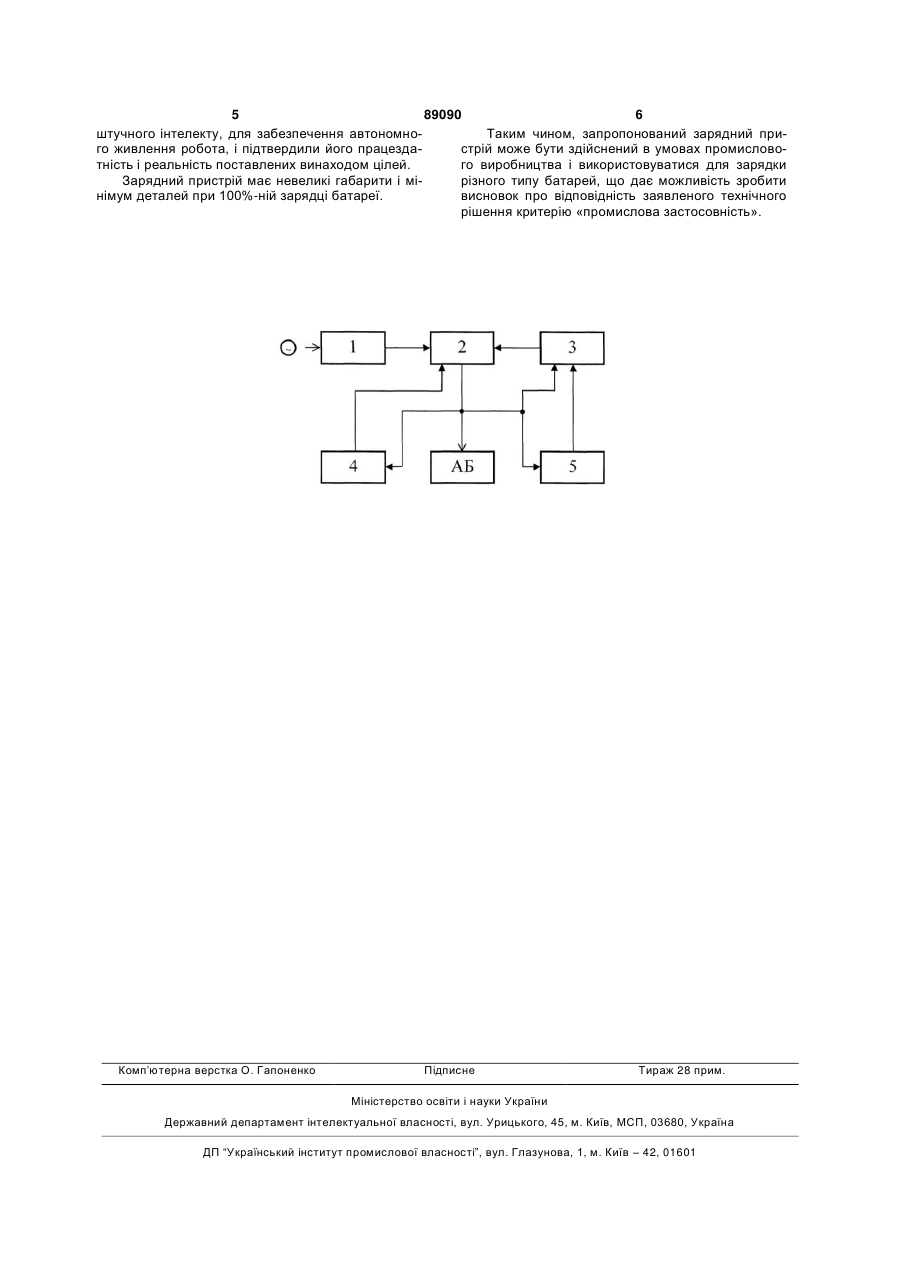 5 89090 6

штучного інтелекту, для забезпечення автономного живлення робота, і підтвердили його працездатність і реальність поставлених винаходом цілей.

Зарядний пристрій має невеликі габарити і мінімум деталей при 100%-ній зарядці батареї.

Таким чином, запропонований зарядний пристрій може бути здійснений в умовах промислового виробництва і використовуватися для зарядки різного типу батарей, що дає можливість зробити висновок про відповідність заявленого технічного рішення критерію «промислова застосовність».

~
1
2
3
4
АБ
5

Комп'ютерна верстка О. Гапоненко Підписне Тираж 28 прим.

Міністерство освіти і науки України

Державний департамент інтелектуальної власності, вул. Урицького, 45, м. Київ, МСП, 03680, Україна

ДП "Український інститут промислової власності", вул. Глазунова, 1, м. Київ – 42, 01601